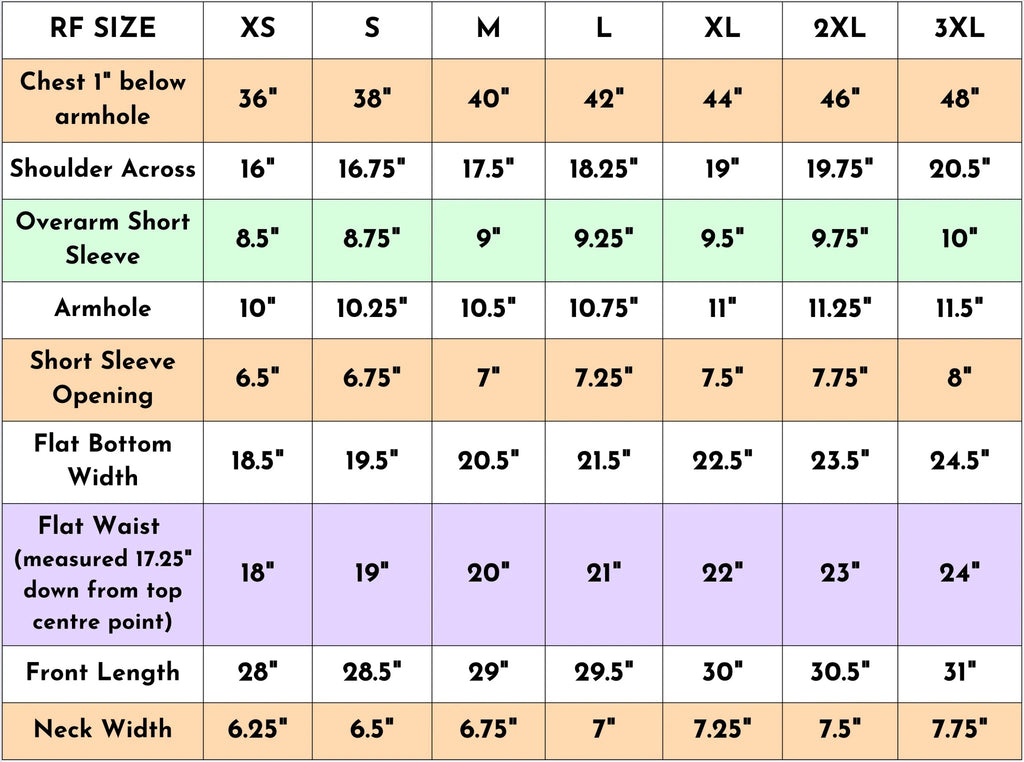 | RF SIZE | XS | S | M | L | XL | 2XL | 3XL |
|---|---|---|---|---|---|---|---|
| Chest 1" below armhole | 36" | 38" | 40" | 42" | 44" | 46" | 48" |
| Shoulder Across | 16" | 16.75" | 17.5" | 18.25" | 19" | 19.75" | 20.5" |
| Overarm Short Sleeve | 8.5" | 8.75" | 9" | 9.25" | 9.5" | 9.75" | 10" |
| Armhole | 10" | 10.25" | 10.5" | 10.75" | 11" | 11.25" | 11.5" |
| Short Sleeve Opening | 6.5" | 6.75" | 7" | 7.25" | 7.5" | 7.75" | 8" |
| Flat Bottom Width | 18.5" | 19.5" | 20.5" | 21.5" | 22.5" | 23.5" | 24.5" |
| Flat Waist (measured 17.25" down from top centre point) | 18" | 19" | 20" | 21" | 22" | 23" | 24" |
| Front Length | 28" | 28.5" | 29" | 29.5" | 30" | 30.5" | 31" |
| Neck Width | 6.25" | 6.5" | 6.75" | 7" | 7.25" | 7.5" | 7.75" |